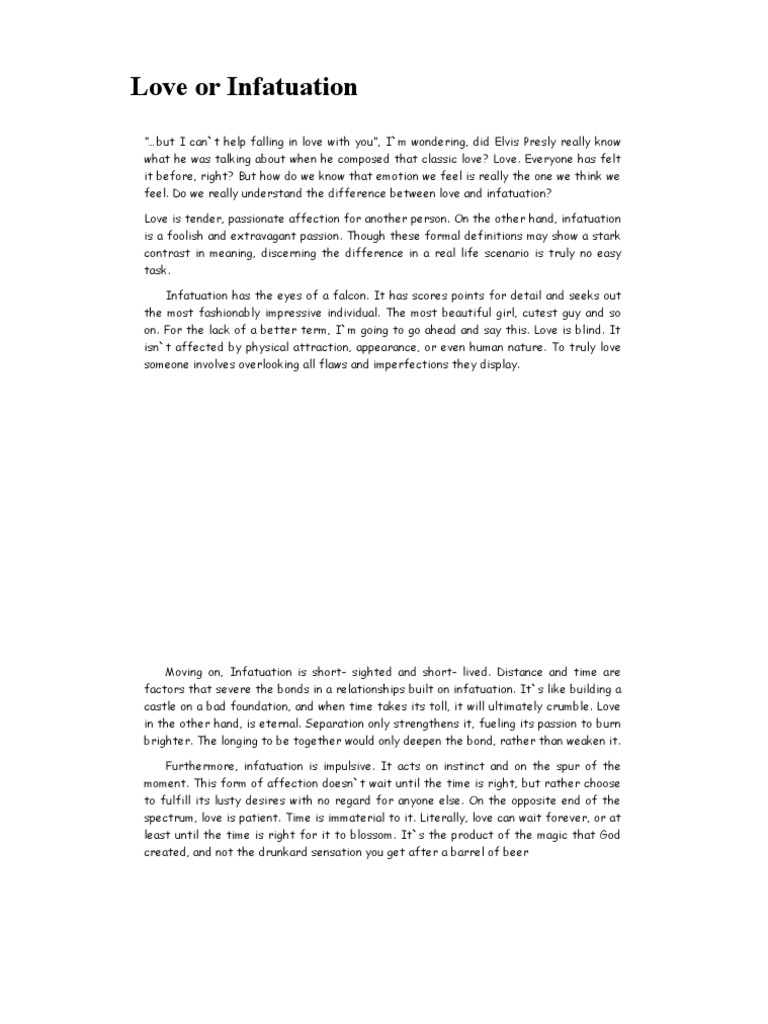 Love or Infatuation

"…but I can`t help falling in love with you", I`m wondering, did Elvis Presly really know what he was talking about when he composed that classic love? Love. Everyone has felt it before, right? But how do we know that emotion we feel is really the one we think we feel. Do we really understand the difference between love and infatuation?

Love is tender, passionate affection for another person. On the other hand, infatuation is a foolish and extravagant passion. Though these formal definitions may show a stark contrast in meaning, discerning the difference in a real life scenario is truly no easy task.

Infatuation has the eyes of a falcon. It has scores points for detail and seeks out the most fashionably impressive individual. The most beautiful girl, cutest guy and so on. For the lack of a better term, I`m going to go ahead and say this. Love is blind. It isn`t affected by physical attraction, appearance, or even human nature. To truly love someone involves overlooking all flaws and imperfections they display.

Moving on, Infatuation is short- sighted and short- lived. Distance and time are factors that severe the bonds in a relationships built on infatuation. It`s like building a castle on a bad foundation, and when time takes its toll, it will ultimately crumble. Love in the other hand, is eternal. Separation only strengthens it, fueling its passion to burn brighter. The longing to be together would only deepen the bond, rather than weaken it.

Furthermore, infatuation is impulsive. It acts on instinct and on the spur of the moment. This form of affection doesn`t wait until the time is right, but rather choose to fulfill its lusty desires with no regard for anyone else. On the opposite end of the spectrum, love is patient. Time is immaterial to it. Literally, love can wait forever, or at least until the time is right for it to blossom. It`s the product of the magic that God created, and not the drunkard sensation you get after a barrel of beer